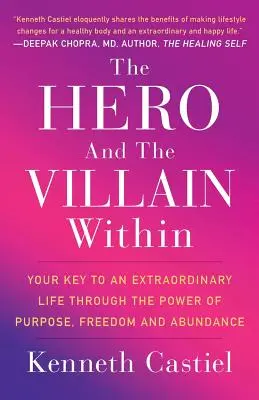 "Kenneth Castiel eloquently shares the benefits of making lifestyle changes for a healthy body and an extraordinary and happy life."
—DEEPAK CHOPRA, MD, AUTHOR, THE HEALING SELF

The HERO And The VILLAIN Within

YOUR KEY TO AN EXTRAORDINARY LIFE THROUGH THE POWER OF PURPOSE, FREEDOM AND ABUNDANCE

Kenneth Castiel